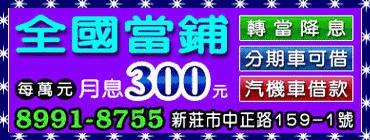 全國當鋪

轉當降息
分期車可借
汽機車借款

每萬元 月息300元

8991-8755 新莊市中正路159-1號